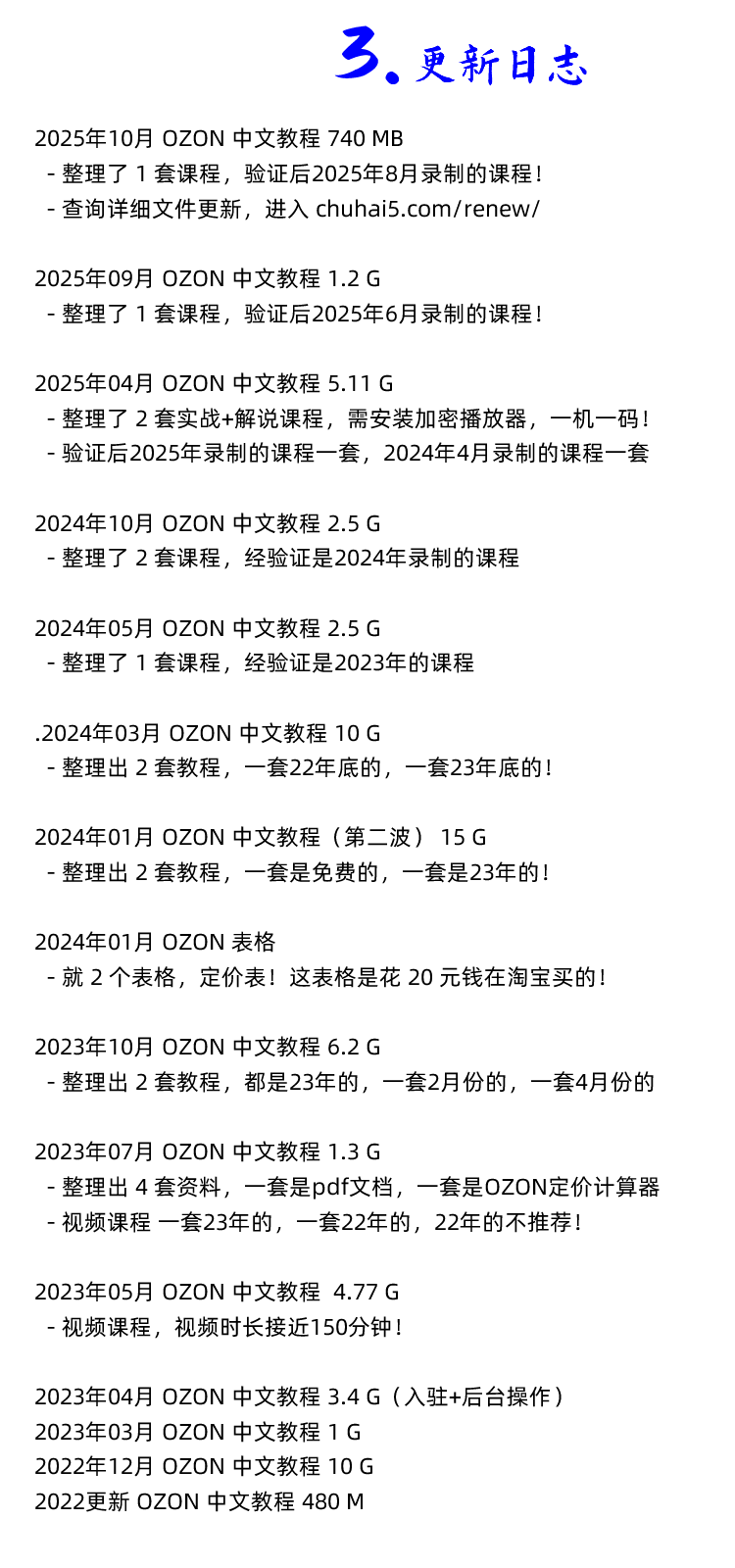 3. 更新日志

2025年10月 OZON 中文教程 740 MB
- 整理了 1 套课程，验证后2025年8月录制的课程！
- 查询详细文件更新，进入 chuhai5.com/renew/

2025年09月 OZON 中文教程 1.2 G
- 整理了 1 套课程，验证后2025年6月录制的课程！

2025年04月 OZON 中文教程 5.11 G
- 整理了 2 套实战+解说课程，需安装加密播放器，一机一码！
- 验证后2025年录制的课程一套，2024年4月录制的课程一套

2024年10月 OZON 中文教程 2.5 G
- 整理了 2 套课程，经验证是2024年录制的课程

2024年05月 OZON 中文教程 2.5 G
- 整理了 1 套课程，经验证是2023年的课程

.2024年03月 OZON 中文教程 10 G
- 整理出 2 套教程，一套22年底的，一套23年底的！

2024年01月 OZON 中文教程（第二波） 15 G
- 整理出 2 套教程，一套是免费的，一套是23年的！

2024年01月 OZON 表格
- 就 2 个表格，定价表！这表格是花 20 元钱在淘宝买的！

2023年10月 OZON 中文教程 6.2 G
- 整理出 2 套教程，都是23年的，一套2月份的，一套4月份的

2023年07月 OZON 中文教程 1.3 G
- 整理出 4 套资料，一套是pdf文档，一套是OZON定价计算器
- 视频课程 一套23年的，一套22年的，22年的不推荐！

2023年05月 OZON 中文教程 4.77 G
- 视频课程，视频时长接近150分钟！

2023年04月 OZON 中文教程 3.4 G（入驻+后台操作）
2023年03月 OZON 中文教程 1 G
2022年12月 OZON 中文教程 10 G
2022更新 OZON 中文教程 480 M